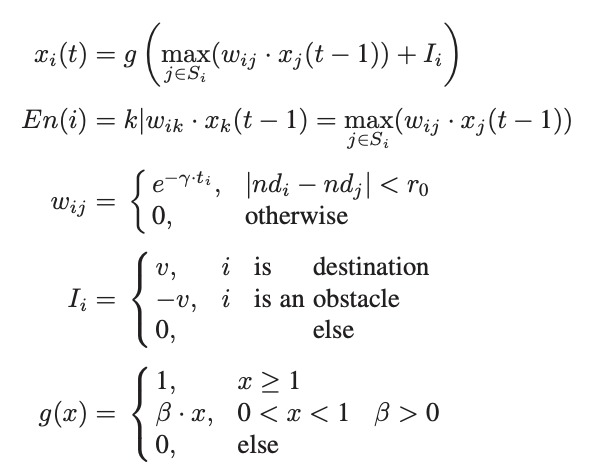 $x_i(t) = g\left(\max_{j \in S_i}(w_{ij} \cdot x_j(t-1)) + I_i\right)$

$En(i) = k|w_{ik} \cdot x_k(t-1) = \max_{j \in S_i}(w_{ij} \cdot x_j(t-1))$

$w_{ij} = \begin{cases} e^{-\gamma \cdot t_i}, & |nd_i - nd_j| < r_0 \\ 0, & \text{otherwise} \end{cases}$

$I_i = \begin{cases} v, & i \text{ is destination} \\ -v, & i \text{ is an obstacle} \\ 0, & \text{else} \end{cases}$

$g(x) = \begin{cases} 1, & x \geq 1 \\ \beta \cdot x, & 0 < x < 1 \quad \beta > 0 \\ 0, & \text{else} \end{cases}$